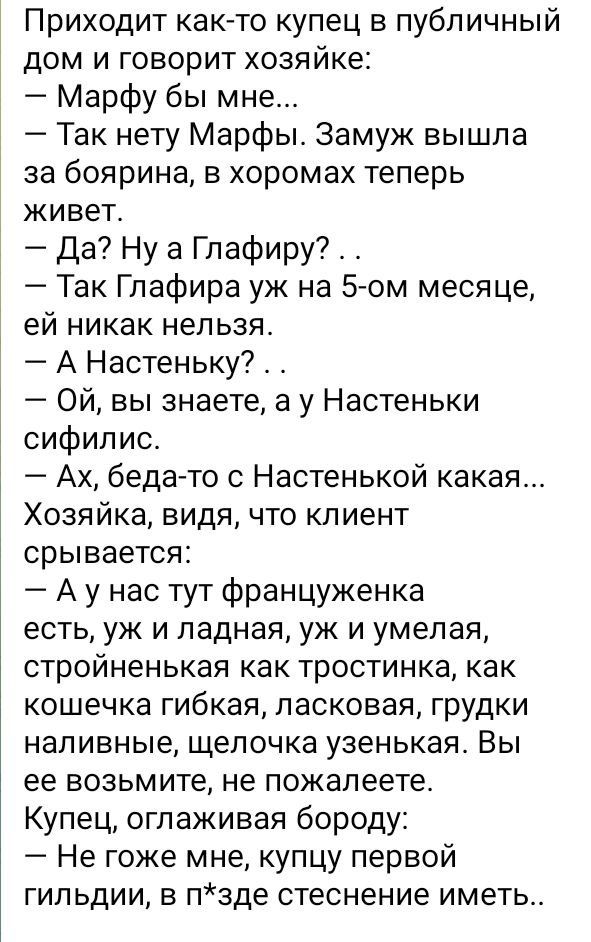 Приходит как-то купец в публичный дом и говорит хозяйке:
— Марфу бы мне...
— Так нету Марфы. Замуж вышла за боярина, в хоромах теперь живет.
— Да? Ну а Глафиру? . .
— Так Глафира уж на 5-ом месяце, ей никак нельзя.
— А Настеньку? . .
— Ой, вы знаете, а у Настеньки сифилис.
— Ах, беда-то с Настенькой какая...
Хозяйка, видя, что клиент срывается:
— А у нас тут француженка есть, уж и ладная, уж и умелая, стройненькая как тростинка, как кошечка гибкая, ласковая, грудки наливные, щелочка узенькая. Вы ее возьмите, не пожалеете.
Купец, оглаживая бороду:
— Не гоже мне, купцу первой гильдии, в п*зде стеснение иметь..